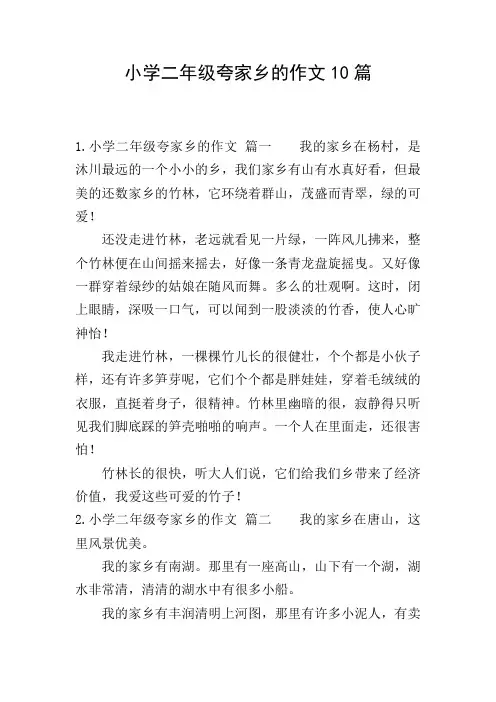 小学二年级夸家乡的作文10篇

1.小学二年级夸家乡的作文 篇一　　我的家乡在杨村，是沐川最远的一个小小的乡，我们家乡有山有水真好看，但最美的还数家乡的竹林，它环绕着群山，茂盛而青翠，绿的可爱！

还没走进竹林，老远就看见一片绿，一阵风儿拂来，整个竹林便在山间摇来摇去，好像一条青龙盘旋摇曳。又好像一群穿着绿纱的姑娘在随风而舞。多么的壮观啊。这时，闭上眼睛，深吸一口气，可以闻到一股淡淡的竹香，使人心旷神怡！

我走进竹林，一棵棵竹儿长的很健壮，个个都是小伙子样，还有许多笋芽呢，它们个个都是胖娃娃，穿着毛绒绒的衣服，直挺着身子，很精神。竹林里幽暗的很，寂静得只听见我们脚底踩的笋壳啪啪的响声。一个人在里面走，还很害怕！

竹林长的很快，听大人们说，它们给我们乡带来了经济价值，我爱这些可爱的竹子！

2.小学二年级夸家乡的作文 篇二　　我的家乡在唐山，这里风景优美。

我的家乡有南湖。那里有一座高山，山下有一个湖，湖水非常清，清清的湖水中有很多小船。

我的家乡有丰润清明上河图，那里有许多小泥人，有卖